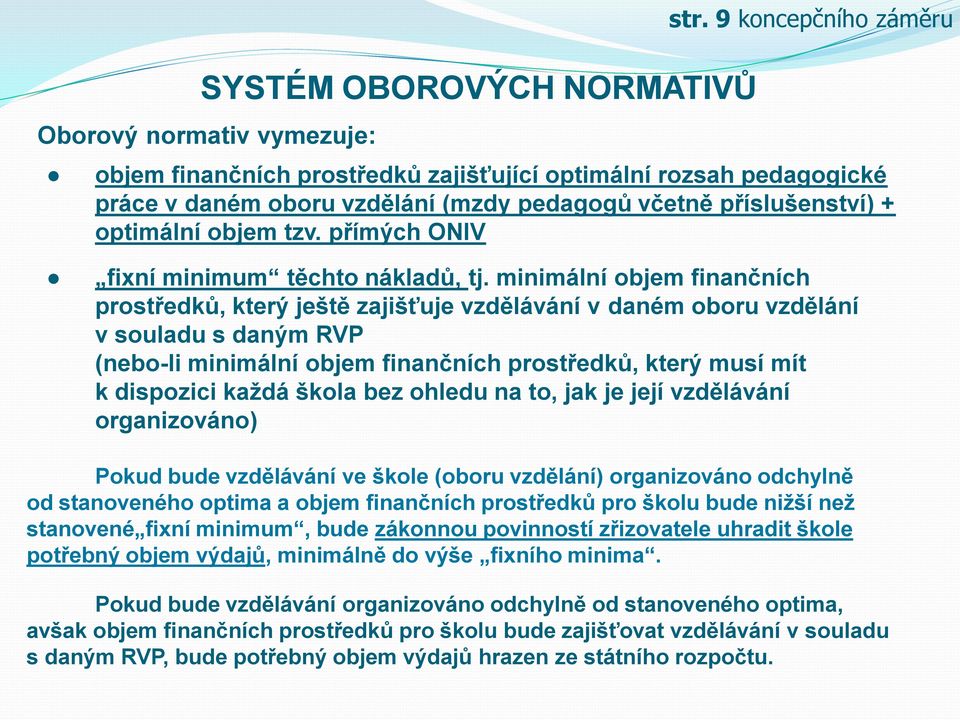 str. 9 koncepčního záměru

SYSTÉM OBOROVÝCH NORMATIVŮ

Oborový normativ vymezuje:

● objem finančních prostředků zajišťující optimální rozsah pedagogické práce v daném oboru vzdělání (mzdy pedagogů včetně příslušenství) + optimální objem tzv. přímých ONIV

● „fixní minimum“ těchto nákladů, tj. minimální objem finančních prostředků, který ještě zajišťuje vzdělávání v daném oboru vzdělání v souladu s daným RVP
(nebo-li minimální objem finančních prostředků, který musí mít k dispozici každá škola bez ohledu na to, jak je její vzdělávání organizováno)

Pokud bude vzdělávání ve škole (oboru vzdělání) organizováno odchylně od stanoveného optima a objem finančních prostředků pro školu bude nižší než stanovené„fixní minimum“, bude zákonnou povinností zřizovatele uhradit škole potřebný objem výdajů, minimálně do výše „fixního minima“.

Pokud bude vzdělávání organizováno odchylně od stanoveného optima, avšak objem finančních prostředků pro školu bude zajišťovat vzdělávání v souladu s daným RVP, bude potřebný objem výdajů hrazen ze státního rozpočtu.